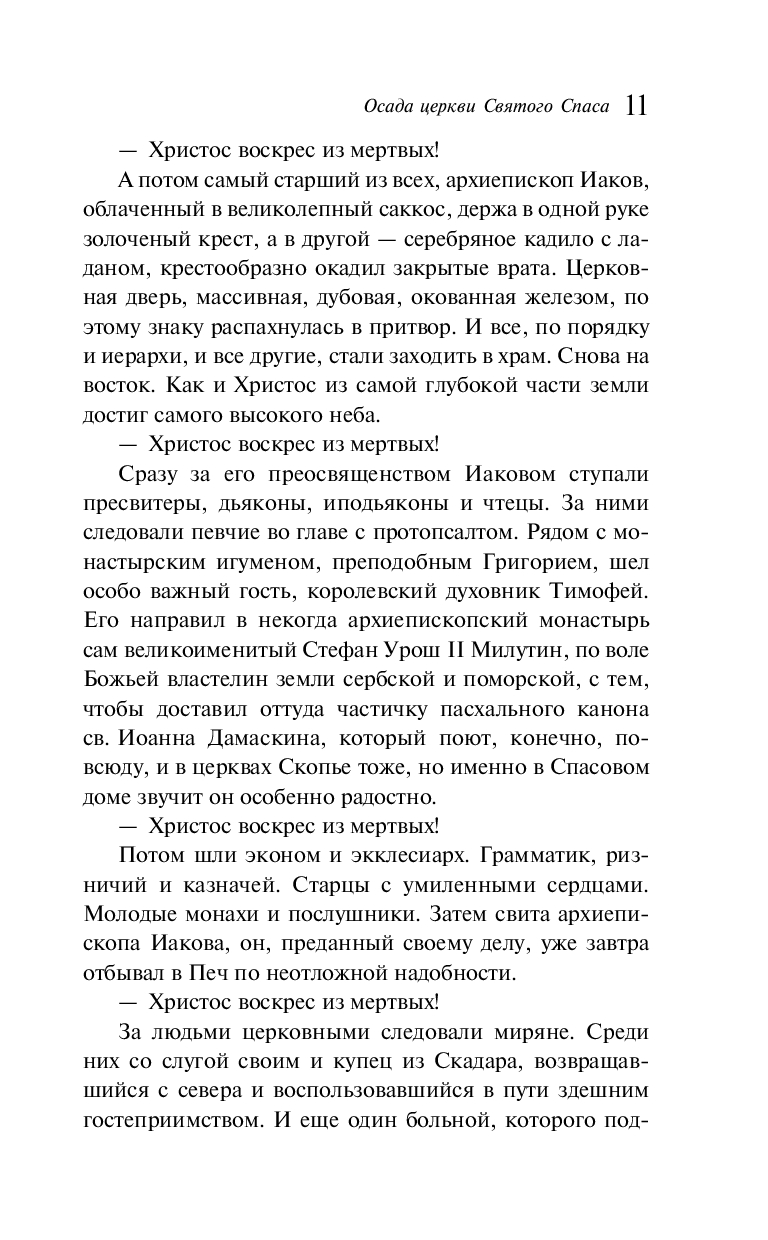 Осада церкви Святого Спаса 11

— Христос воскрес из мертвых!

А потом самый старший из всех, архиепископ Иаков, облаченный в великолепный саккос, держа в одной руке золоченый крест, а в другой — серебряное кадило с ладаном, крестообразно окадил закрытые врата. Церковная дверь, массивная, дубовая, окованная железом, по этому знаку распахнулась в притвор. И все, по порядку и иерархи, и все другие, стали заходить в храм. Снова на восток. Как и Христос из самой глубокой части земли достиг самого высокого неба.

— Христос воскрес из мертвых!

Сразу за его преосвященством Иаковом ступали пресвитеры, дьяконы, иподьяконы и чтецы. За ними следовали певчие во главе с протопсалтом. Рядом с монастырским игуменом, преподобным Григорием, шел особо важный гость, королевский духовник Тимофей. Его направил в некогда архиепископский монастырь сам великоименитый Стефан Урош II Милутин, по воле Божьей властелин земли сербской и поморской, с тем, чтобы доставил оттуда частичку пасхального канона св. Иоанна Дамаскина, который поют, конечно, повсюду, и в церквах Скопье тоже, но именно в Спасовом доме звучит он особенно радостно.

— Христос воскрес из мертвых!

Потом шли эконом и экклесиарх. Грамматик, ризничий и казначей. Старцы с умиленными сердцами. Молодые монахи и послушники. Затем свита архиепископа Иакова, он, преданный своему делу, уже завтра отбывал в Печ по неотложной надобности.

— Христос воскрес из мертвых!

За людьми церковными следовали миряне. Среди них со слугой своим и купец из Скадара, возвращавшийся с севера и воспользовавшийся в пути здешним гостеприимством. И еще один больной, которого под-